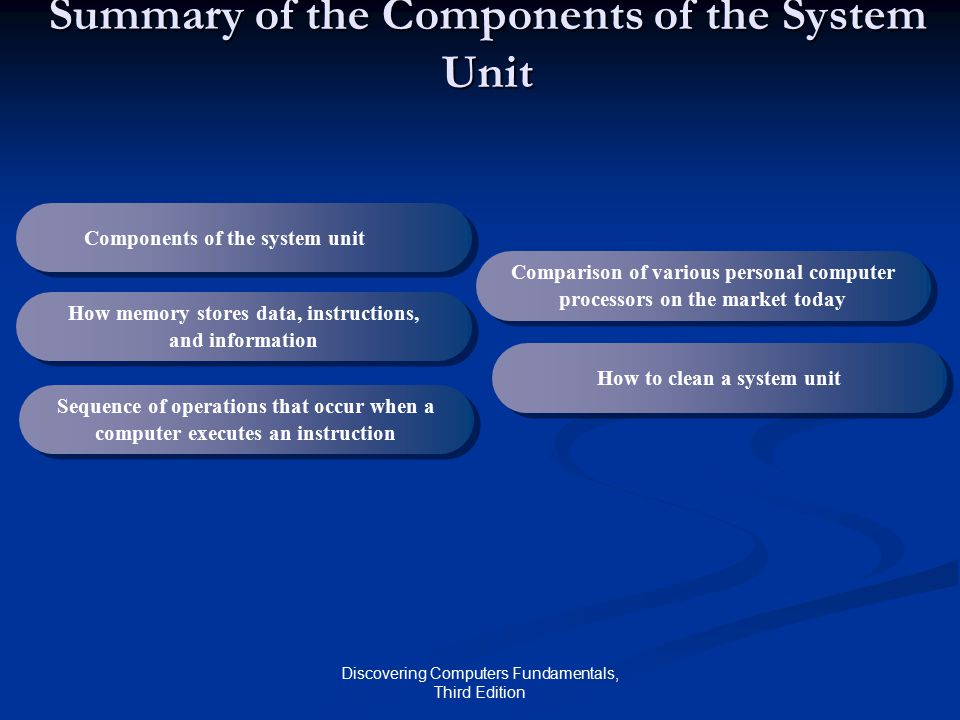 Summary of the Components of the System Unit

Components of the system unit

How memory stores data, instructions, and information

Sequence of operations that occur when a computer executes an instruction

Comparison of various personal computer processors on the market today

How to clean a system unit

Discovering Computers Fundamentals, Third Edition